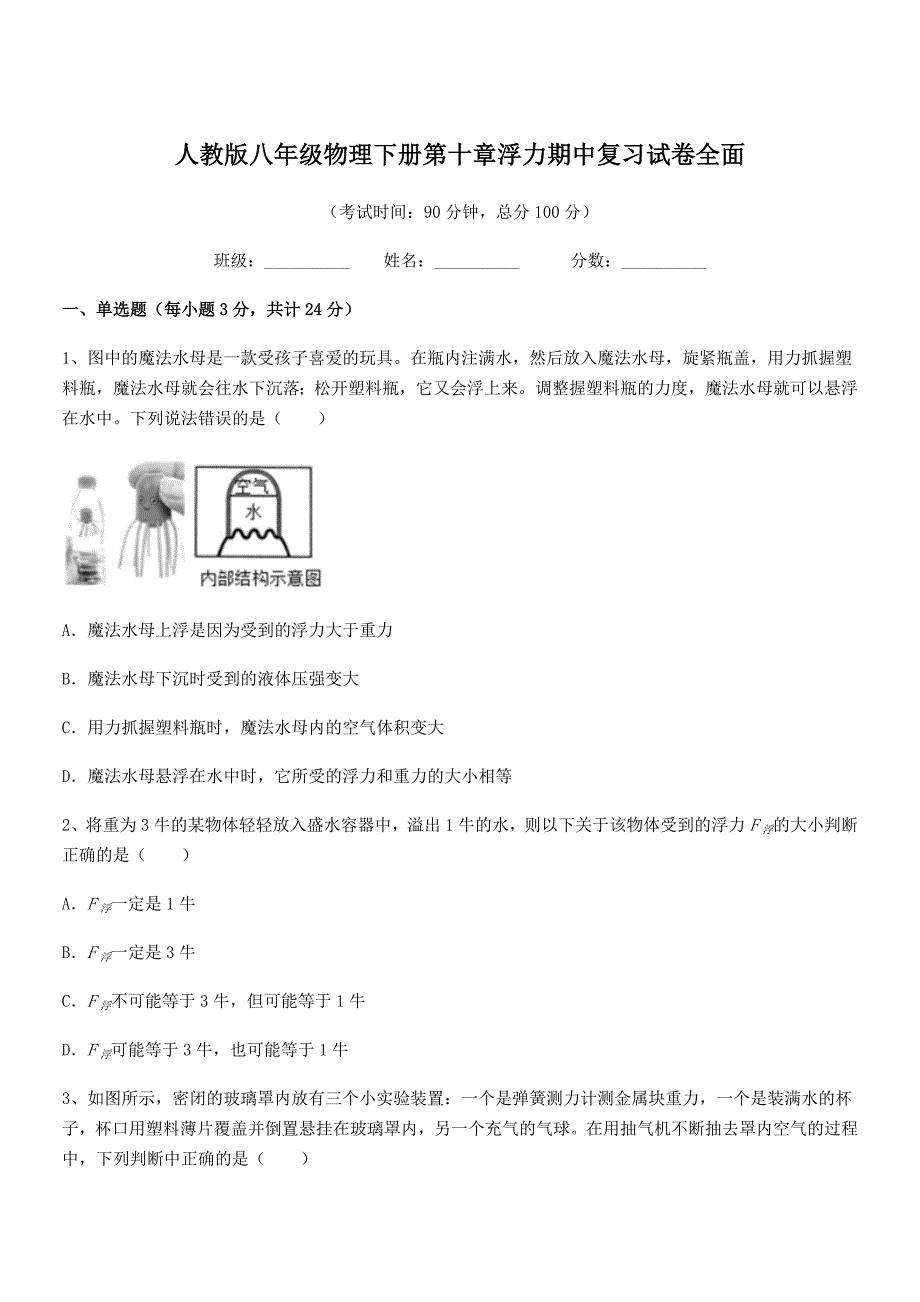 人教版八年级物理下册第十章浮力期中复习试卷全面

（考试时间：90 分钟，总分 100 分）

班级：__________　　姓名：__________　　分数：__________

一、单选题（每小题 3 分，共计 24 分）

1、图中的魔法水母是一款受孩子喜爱的玩具。在瓶内注满水，然后放入魔法水母，旋紧瓶盖，用力抓握塑料瓶，魔法水母就会往水下沉落；松开塑料瓶，它又会浮上来。调整握塑料瓶的力度，魔法水母就可以悬浮在水中。下列说法错误的是（　　）

空气
水
内部结构示意图

A. 魔法水母上浮是因为受到的浮力大于重力

B. 魔法水母下沉时受到的液体压强变大

C. 用力抓握塑料瓶时，魔法水母内的空气体积变大

D. 魔法水母悬浮在水中时，它所受的浮力和重力的大小相等

2、将重为 3 牛的某物体轻轻放入盛水容器中，溢出 1 牛的水，则以下关于该物体受到的浮力 $F_{浮}$的大小判断正确的是（　　）

A. $F_{浮}$一定是 1 牛

B. $F_{浮}$一定是 3 牛

C. $F_{浮}$不可能等于 3 牛，但可能等于 1 牛

D. $F_{浮}$可能等于 3 牛，也可能等于 1 牛

3、如图所示，密闭的玻璃罩内放有三个小实验装置：一个是弹簧测力计测金属块重力，一个是装满水的杯子，杯口用塑料薄片覆盖并倒置悬挂在玻璃罩内，另一个充气的气球。在用抽气机不断抽去罩内空气的过程中，下列判断中正确的是（　　）